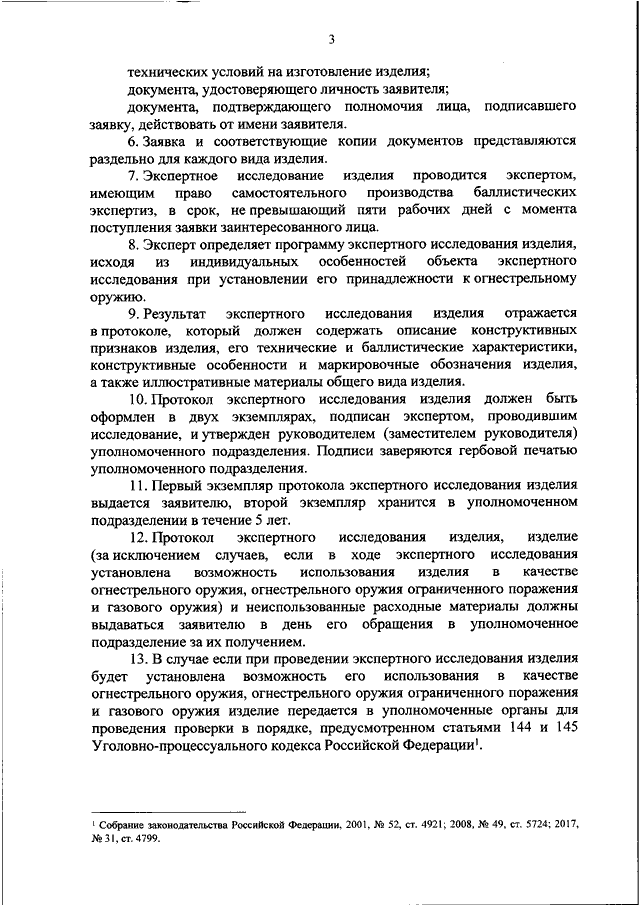 3

технических условий на изготовление изделия;

документа, удостоверяющего личность заявителя;

документа, подтверждающего полномочия лица, подписавшего заявку, действовать от имени заявителя.

6. Заявка и соответствующие копии документов представляются раздельно для каждого вида изделия.

7. Экспертное исследование изделия проводится экспертом, имеющим право самостоятельного производства баллистических экспертиз, в срок, не превышающий пяти рабочих дней с момента поступления заявки заинтересованного лица.

8. Эксперт определяет программу экспертного исследования изделия, исходя из индивидуальных особенностей объекта экспертного исследования при установлении его принадлежности к огнестрельному оружию.

9. Результат экспертного исследования изделия отражается в протоколе, который должен содержать описание конструктивных признаков изделия, его технические и баллистические характеристики, конструктивные особенности и маркировочные обозначения изделия, а также иллюстративные материалы общего вида изделия.

10. Протокол экспертного исследования изделия должен быть оформлен в двух экземплярах, подписан экспертом, проводившим исследование, и утвержден руководителем (заместителем руководителя) уполномоченного подразделения. Подписи заверяются гербовой печатью уполномоченного подразделения.

11. Первый экземпляр протокола экспертного исследования изделия выдается заявителю, второй экземпляр хранится в уполномоченном подразделении в течение 5 лет.

12. Протокол экспертного исследования изделия, изделие (за исключением случаев, если в ходе экспертного исследования установлена возможность использования изделия в качестве огнестрельного оружия, огнестрельного оружия ограниченного поражения и газового оружия) и неиспользованные расходные материалы должны выдаваться заявителю в день его обращения в уполномоченное подразделение за их получением.

13. В случае если при проведении экспертного исследования изделия будет установлена возможность его использования в качестве огнестрельного оружия, огнестрельного оружия ограниченного поражения и газового оружия изделие передается в уполномоченные органы для проведения проверки в порядке, предусмотренном статьями 144 и 145 Уголовно-процессуального кодекса Российской Федерации$^1$.

$^1$ Собрание законодательства Российской Федерации, 2001, № 52, ст. 4921; 2008, № 49, ст. 5724; 2017, № 31, ст. 4799.